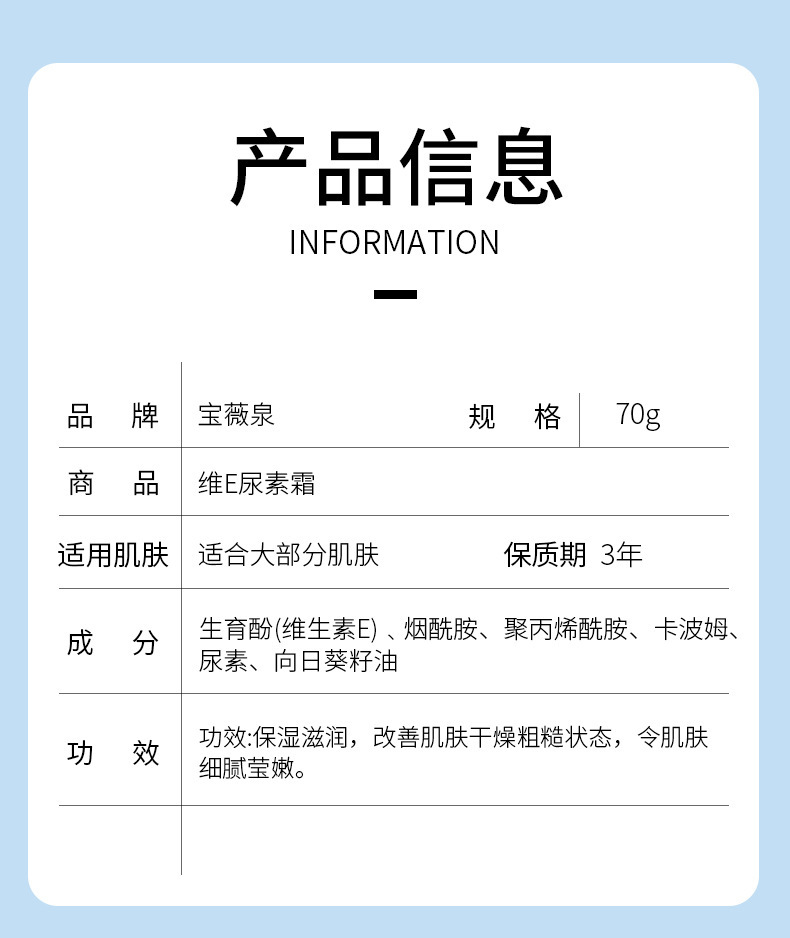 产品信息
INFORMATION

| 品　牌 | 宝薇泉 | 规　格 | 70g |
|---|---|---|---|
| 商　品 | 维E尿素霜 | | |
| 适用肌肤 | 适合大部分肌肤 | 保质期 | 3年 |
| 成　分 | 生育酚(维生素E) 、烟酰胺、聚丙烯酰胺、卡波姆、尿素、向日葵籽油 | | |
| 功　效 | 功效:保湿滋润，改善肌肤干燥粗糙状态，令肌肤细腻莹嫩。 | | |